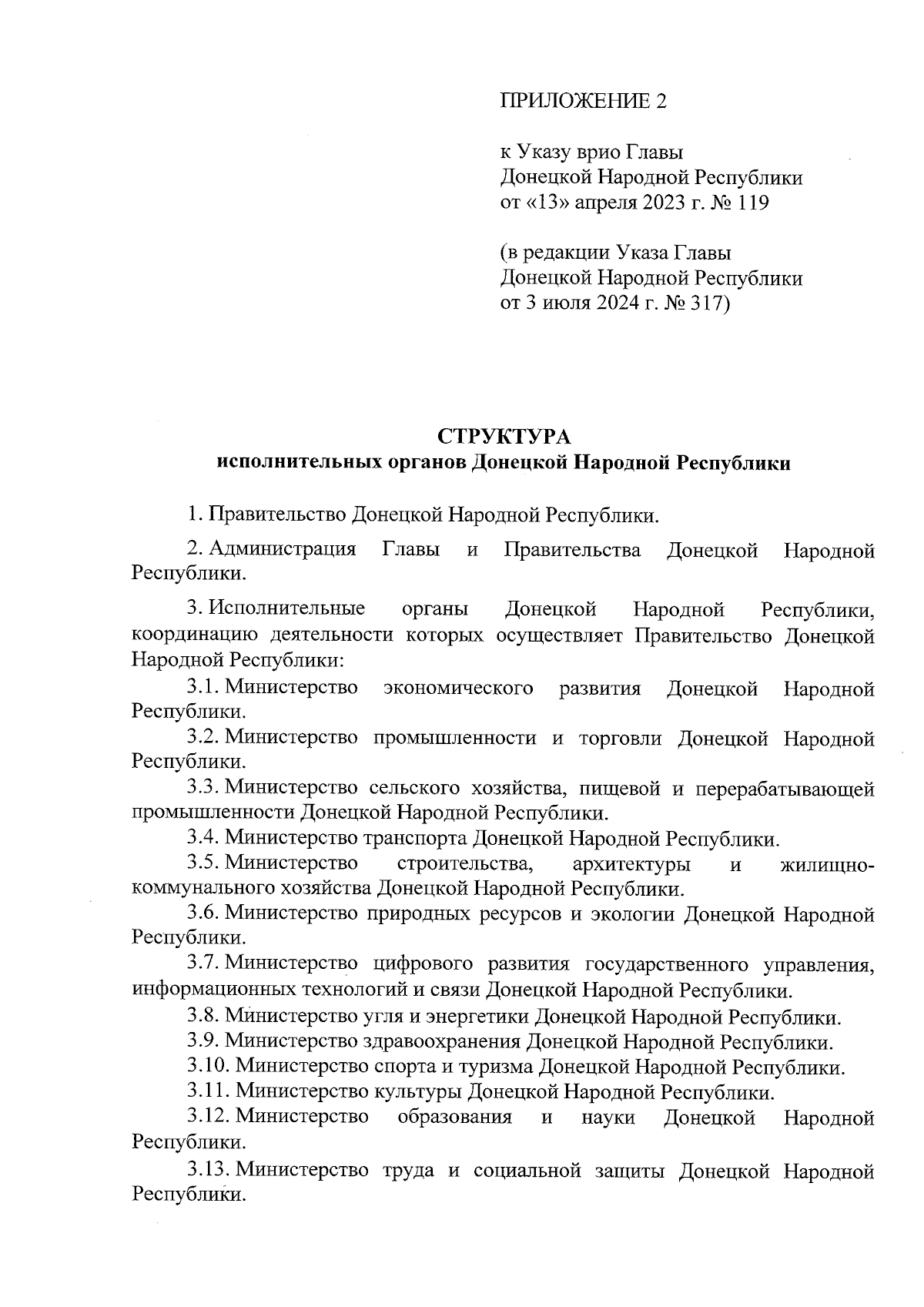 ПРИЛОЖЕНИЕ 2

к Указу врио Главы
Донецкой Народной Республики
от «13» апреля 2023 г. № 119

(в редакции Указа Главы
Донецкой Народной Республики
от 3 июля 2024 г. № 317)

СТРУКТУРА
исполнительных органов Донецкой Народной Республики

1. Правительство Донецкой Народной Республики.

2. Администрация Главы и Правительства Донецкой Народной Республики.

3. Исполнительные органы Донецкой Народной Республики, координацию деятельности которых осуществляет Правительство Донецкой Народной Республики:

3.1. Министерство экономического развития Донецкой Народной Республики.

3.2. Министерство промышленности и торговли Донецкой Народной Республики.

3.3. Министерство сельского хозяйства, пищевой и перерабатывающей промышленности Донецкой Народной Республики.

3.4. Министерство транспорта Донецкой Народной Республики.

3.5. Министерство строительства, архитектуры и жилищно-коммунального хозяйства Донецкой Народной Республики.

3.6. Министерство природных ресурсов и экологии Донецкой Народной Республики.

3.7. Министерство цифрового развития государственного управления, информационных технологий и связи Донецкой Народной Республики.

3.8. Министерство угля и энергетики Донецкой Народной Республики.

3.9. Министерство здравоохранения Донецкой Народной Республики.

3.10. Министерство спорта и туризма Донецкой Народной Республики.

3.11. Министерство культуры Донецкой Народной Республики.

3.12. Министерство образования и науки Донецкой Народной Республики.

3.13. Министерство труда и социальной защиты Донецкой Народной Республики.